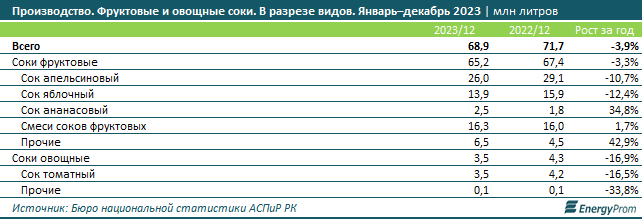 Производство. Фруктовые и овощные соки. В разрезе видов. Январь–декабрь 2023 | млн литров

| | 2023/12 | 2022/12 | Рост за год |
|---|---|---|---|
| Всего | 68,9 | 71,7 | -3,9% |
| Соки фруктовые | 65,2 | 67,4 | -3,3% |
| Сок апельсиновый | 26,0 | 29,1 | -10,7% |
| Сок яблочный | 13,9 | 15,9 | -12,4% |
| Сок ананасовый | 2,5 | 1,8 | 34,8% |
| Смеси соков фруктовых | 16,3 | 16,0 | 1,7% |
| Прочие | 6,5 | 4,5 | 42,9% |
| Соки овощные | 3,5 | 4,3 | -16,9% |
| Сок томатный | 3,5 | 4,2 | -16,5% |
| Прочие | 0,1 | 0,1 | -33,8% |

Источник: Бюро национальной статистики АСПиР РК

EnergyProm